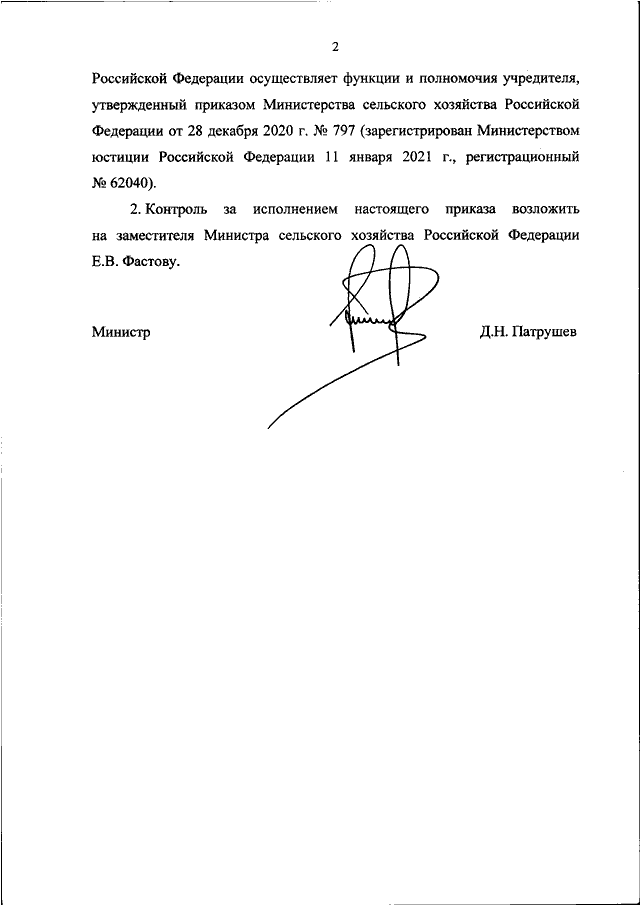 2

Российской Федерации осуществляет функции и полномочия учредителя, утвержденный приказом Министерства сельского хозяйства Российской Федерации от 28 декабря 2020 г. № 797 (зарегистрирован Министерством юстиции Российской Федерации 11 января 2021 г., регистрационный № 62040).

2. Контроль за исполнением настоящего приказа возложить на заместителя Министра сельского хозяйства Российской Федерации Е.В. Фастову.

Министр Д.Н. Патрушев